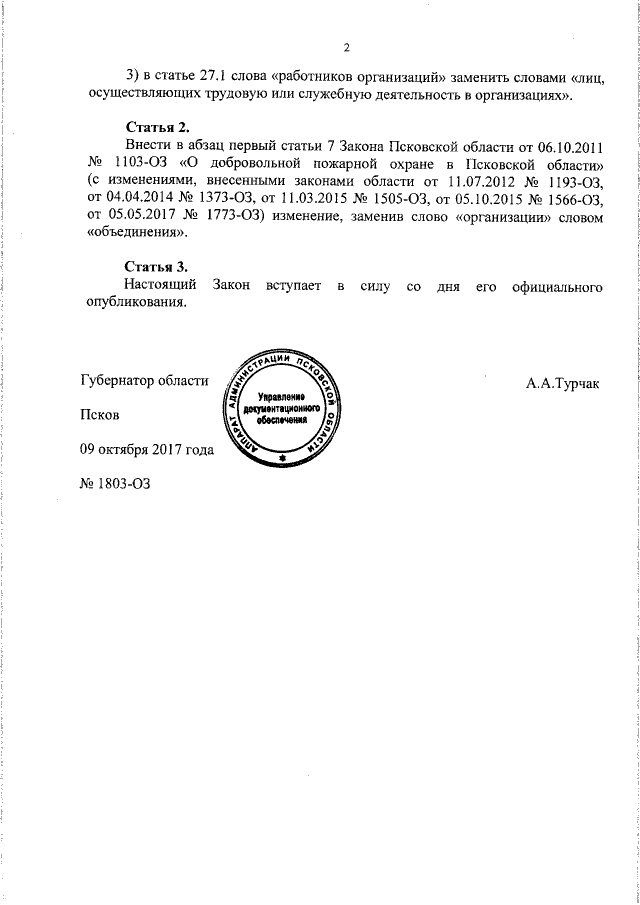 2

3) в статье 27.1 слова «работников организаций» заменить словами «лиц, осуществляющих трудовую или служебную деятельность в организациях».

Статья 2.

Внести в абзац первый статьи 7 Закона Псковской области от 06.10.2011 № 1103-ОЗ «О добровольной пожарной охране в Псковской области» (с изменениями, внесенными законами области от 11.07.2012 № 1193-ОЗ, от 04.04.2014 № 1373-ОЗ, от 11.03.2015 № 1505-ОЗ, от 05.10.2015 № 1566-ОЗ, от 05.05.2017 № 1773-ОЗ) изменение, заменив слово «организации» словом «объединения».

Статья 3.

Настоящий Закон вступает в силу со дня его официального опубликования.

Губернатор области

АППАРАТ АДМИНИСТРАЦИИ ПСКОВСКОЙ ОБЛАСТИ
Управление документационного обеспечения

А.А.Турчак

Псков

09 октября 2017 года

№ 1803-ОЗ